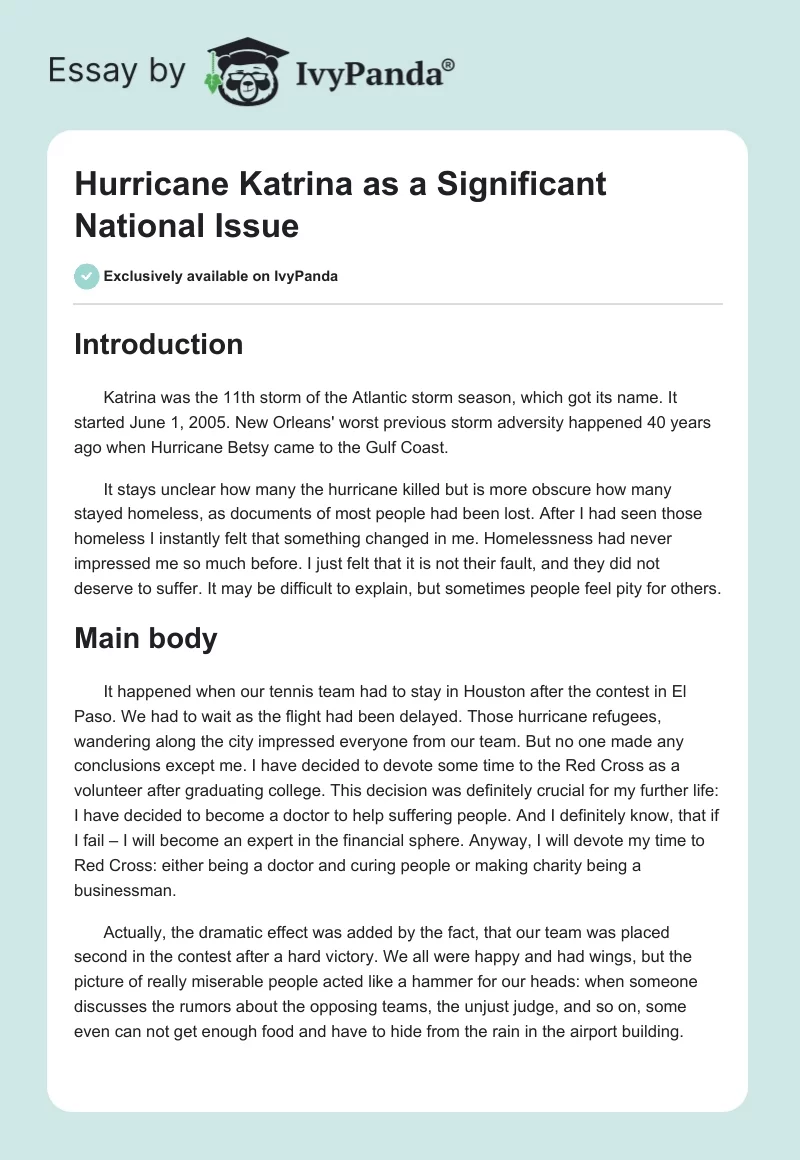 Essay by IvyPanda®

Hurricane Katrina as a Significant National Issue

Exclusively available on IvyPanda

Introduction

Katrina was the 11th storm of the Atlantic storm season, which got its name. It started June 1, 2005. New Orleans' worst previous storm adversity happened 40 years ago when Hurricane Betsy came to the Gulf Coast.

It stays unclear how many the hurricane killed but is more obscure how many stayed homeless, as documents of most people had been lost. After I had seen those homeless I instantly felt that something changed in me. Homelessness had never impressed me so much before. I just felt that it is not their fault, and they did not deserve to suffer. It may be difficult to explain, but sometimes people feel pity for others.

Main body

It happened when our tennis team had to stay in Houston after the contest in El Paso. We had to wait as the flight had been delayed. Those hurricane refugees, wandering along the city impressed everyone from our team. But no one made any conclusions except me. I have decided to devote some time to the Red Cross as a volunteer after graduating college. This decision was definitely crucial for my further life: I have decided to become a doctor to help suffering people. And I definitely know, that if I fail – I will become an expert in the financial sphere. Anyway, I will devote my time to Red Cross: either being a doctor and curing people or making charity being a businessman.

Actually, the dramatic effect was added by the fact, that our team was placed second in the contest after a hard victory. We all were happy and had wings, but the picture of really miserable people acted like a hammer for our heads: when someone discusses the rumors about the opposing teams, the unjust judge, and so on, some even can not get enough food and have to hide from the rain in the airport building.